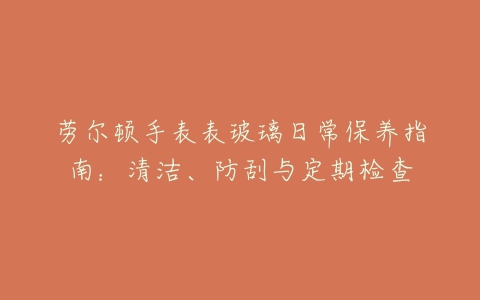 劳尔顿手表表玻璃日常保养指南：清洁、防刮与定期检查